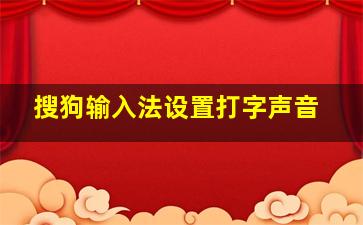 搜狗输入法设置打字声音